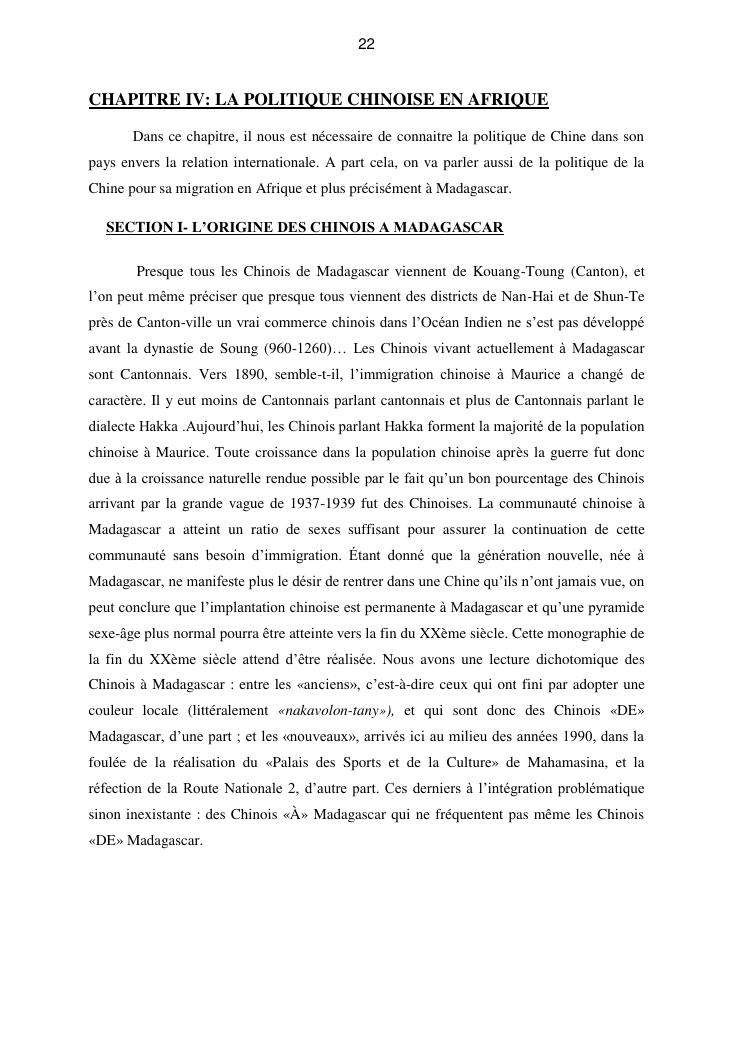 22

CHAPITRE IV: LA POLITIQUE CHINOISE EN AFRIQUE

Dans ce chapitre, il nous est nécessaire de connaitre la politique de Chine dans son pays envers la relation internationale. A part cela, on va parler aussi de la politique de la Chine pour sa migration en Afrique et plus précisément à Madagascar.

SECTION I- L'ORIGINE DES CHINOIS A MADAGASCAR

Presque tous les Chinois de Madagascar viennent de Kouang-Toung (Canton), et l'on peut même préciser que presque tous viennent des districts de Nan-Hai et de Shun-Te près de Canton-ville un vrai commerce chinois dans l'Océan Indien ne s'est pas développé avant la dynastie de Soung (960-1260)… Les Chinois vivant actuellement à Madagascar sont Cantonnais. Vers 1890, semble-t-il, l'immigration chinoise à Maurice a changé de caractère. Il y eut moins de Cantonnais parlant cantonnais et plus de Cantonnais parlant le dialecte Hakka .Aujourd'hui, les Chinois parlant Hakka forment la majorité de la population chinoise à Maurice. Toute croissance dans la population chinoise après la guerre fut donc due à la croissance naturelle rendue possible par le fait qu'un bon pourcentage des Chinois arrivant par la grande vague de 1937-1939 fut des Chinoises. La communauté chinoise à Madagascar a atteint un ratio de sexes suffisant pour assurer la continuation de cette communauté sans besoin d'immigration. Étant donné que la génération nouvelle, née à Madagascar, ne manifeste plus le désir de rentrer dans une Chine qu'ils n'ont jamais vue, on peut conclure que l'implantation chinoise est permanente à Madagascar et qu'une pyramide sexe-âge plus normal pourra être atteinte vers la fin du XXème siècle. Cette monographie de la fin du XXème siècle attend d'être réalisée. Nous avons une lecture dichotomique des Chinois à Madagascar : entre les «anciens», c'est-à-dire ceux qui ont fini par adopter une couleur locale (littéralement «nakavolon-tany»), et qui sont donc des Chinois «DE» Madagascar, d'une part ; et les «nouveaux», arrivés ici au milieu des années 1990, dans la foulée de la réalisation du «Palais des Sports et de la Culture» de Mahamasina, et la réfection de la Route Nationale 2, d'autre part. Ces derniers à l'intégration problématique sinon inexistante : des Chinois «À» Madagascar qui ne fréquentent pas même les Chinois «DE» Madagascar.